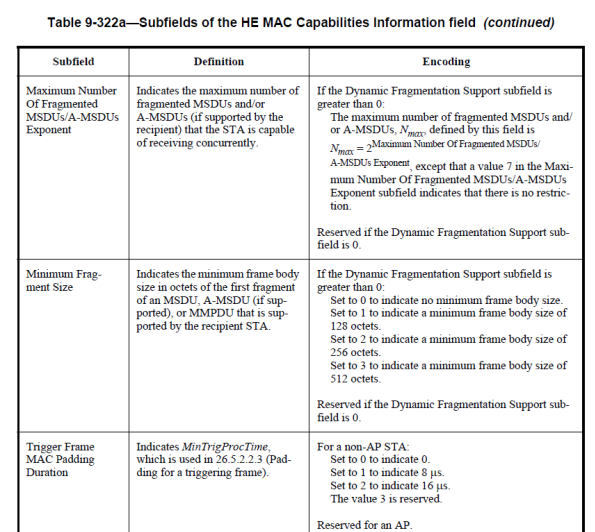 Table 9-322a—Subfields of the HE MAC Capabilities Information field (continued)

| Subfield | Definition | Encoding |
|---|---|---|
| Maximum Number Of Fragmented MSDUs/A-MSDUs Exponent | Indicates the maximum number of fragmented MSDUs and/or A-MSDUs (if supported by the recipient) that the STA is capable of receiving concurrently. | If the Dynamic Fragmentation Support subfield is greater than 0: The maximum number of fragmented MSDUs and/or A-MSDUs, $N_{max}$, defined by this field is $N_{max} = 2^{\text{Maximum Number Of Fragmented MSDUs/A-MSDUs Exponent}}$, except that a value 7 in the Maximum Number Of Fragmented MSDUs/A-MSDUs Exponent subfield indicates that there is no restriction. Reserved if the Dynamic Fragmentation Support subfield is 0. |
| Minimum Fragment Size | Indicates the minimum frame body size in octets of the first fragment of an MSDU, A-MSDU (if supported), or MMPDU that is supported by the recipient STA. | If the Dynamic Fragmentation Support subfield is greater than 0: Set to 0 to indicate no minimum frame body size. Set to 1 to indicate a minimum frame body size of 128 octets. Set to 2 to indicate a minimum frame body size of 256 octets. Set to 3 to indicate a minimum frame body size of 512 octets. Reserved if the Dynamic Fragmentation Support subfield is 0. |
| Trigger Frame MAC Padding Duration | Indicates MinTrigProcTime, which is used in 26.5.2.2.3 (Padding for a triggering frame). | For a non-AP STA: Set to 0 to indicate 0. Set to 1 to indicate 8 µs. Set to 2 to indicate 16 µs. The value 3 is reserved. Reserved for an AP. |